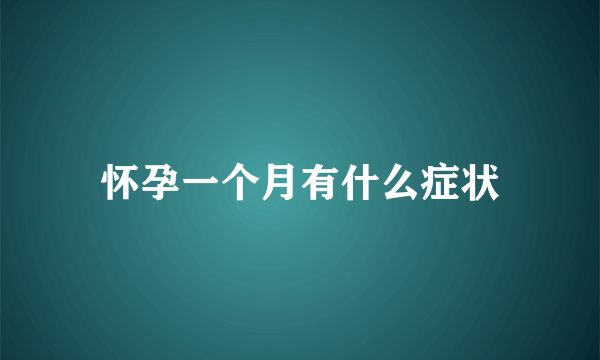 怀孕一个月有什么症状